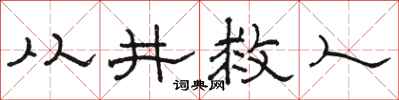 从井救人

词典网